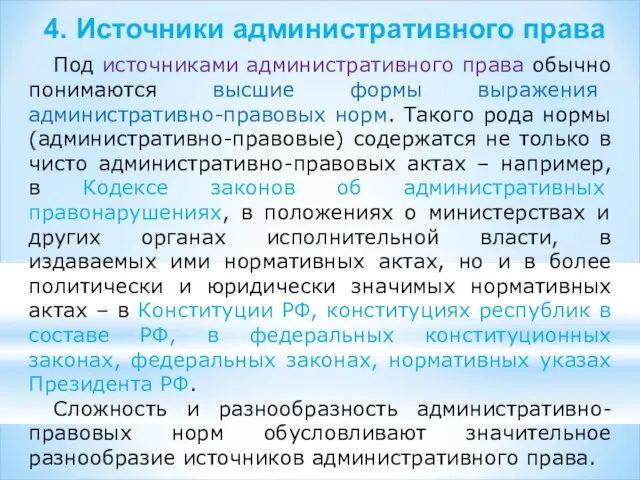 4. Источники административного права

Под источниками административного права обычно понимаются высшие формы выражения административно-правовых норм. Такого рода нормы (административно-правовые) содержатся не только в чисто административно-правовых актах – например, в Кодексе законов об административных правонарушениях, в положениях о министерствах и других органах исполнительной власти, в издаваемых ими нормативных актах, но и в более политически и юридически значимых нормативных актах – в Конституции РФ, конституциях республик в составе РФ, в федеральных конституционных законах, федеральных законах, нормативных указах Президента РФ.

Сложность и разнообразность административно-правовых норм обусловливают значительное разнообразие источников административного права.